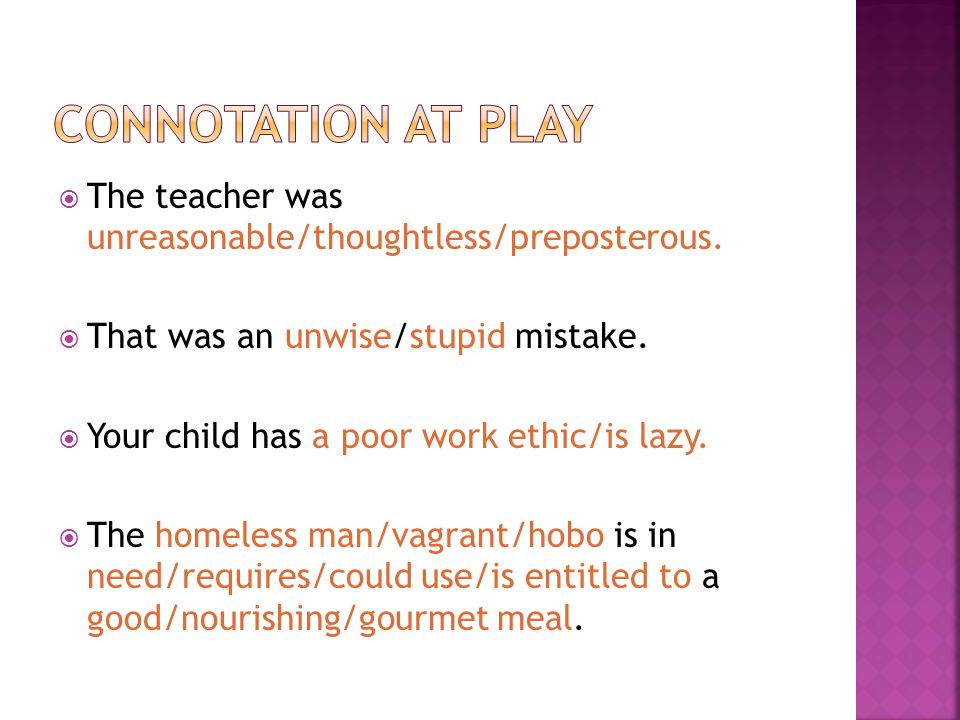 CONNOTATION AT PLAY

The teacher was unreasonable/thoughtless/preposterous.

That was an unwise/stupid mistake.

Your child has a poor work ethic/is lazy.

The homeless man/vagrant/hobo is in need/requires/could use/is entitled to a good/nourishing/gourmet meal.